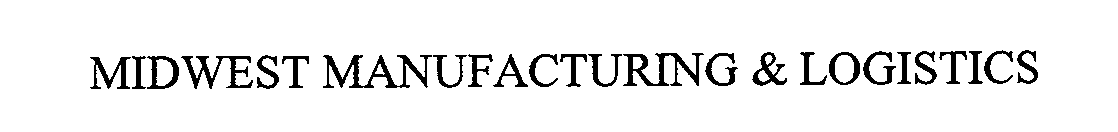 MIDWEST MANUFACTURING & LOGISTICS